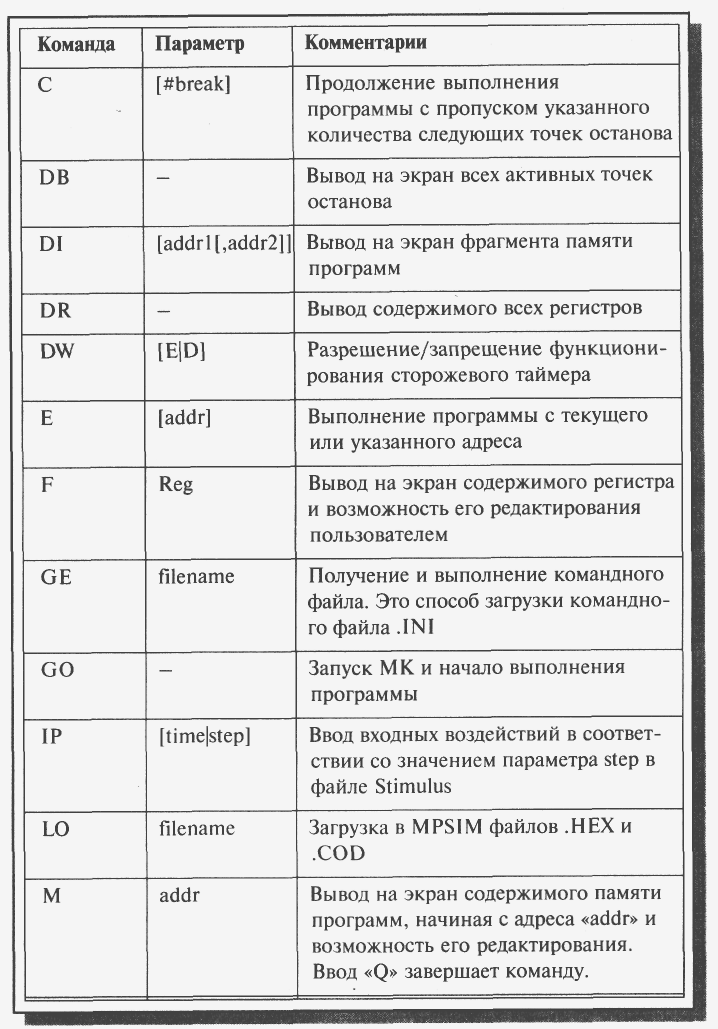 | Команда | Параметр | Комментарии |
|---|---|---|
| C | [#break] | Продолжение выполнения программы с пропуском указанного количества следующих точек останова |
| DB | – | Вывод на экран всех активных точек останова |
| DI | [addr1[,addr2]] | Вывод на экран фрагмента памяти программ |
| DR | – | Вывод содержимого всех регистров |
| DW | [E\|D] | Разрешение/запрещение функционирования сторожевого таймера |
| E | [addr] | Выполнение программы с текущего или указанного адреса |
| F | Reg | Вывод на экран содержимого регистра и возможность его редактирования пользователем |
| GE | filename | Получение и выполнение командного файла. Это способ загрузки командного файла .INI |
| GO | – | Запуск МК и начало выполнения программы |
| IP | [time\|step] | Ввод входных воздействий в соответствии со значением параметра step в файле Stimulus |
| LO | filename | Загрузка в MPSIM файлов .HEX и .COD |
| M | addr | Вывод на экран содержимого памяти программ, начиная с адреса «addr» и возможность его редактирования. Ввод «Q» завершает команду. |